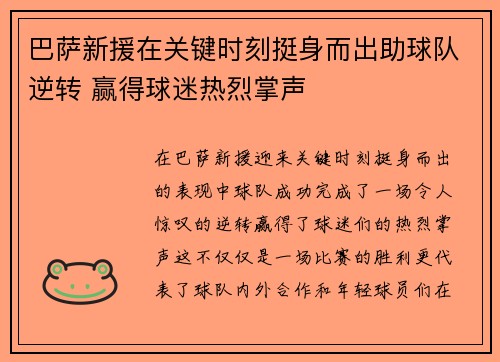 巴萨新援在关键时刻挺身而出助球队逆转 赢得球迷热烈掌声

在巴萨新援迎来关键时刻挺身而出的表现中球队成功完成了一场令人惊叹的逆转赢得了球迷们的热烈掌声这不仅仅是一场比赛的胜利更代表了球队内外合作和年轻球员们在